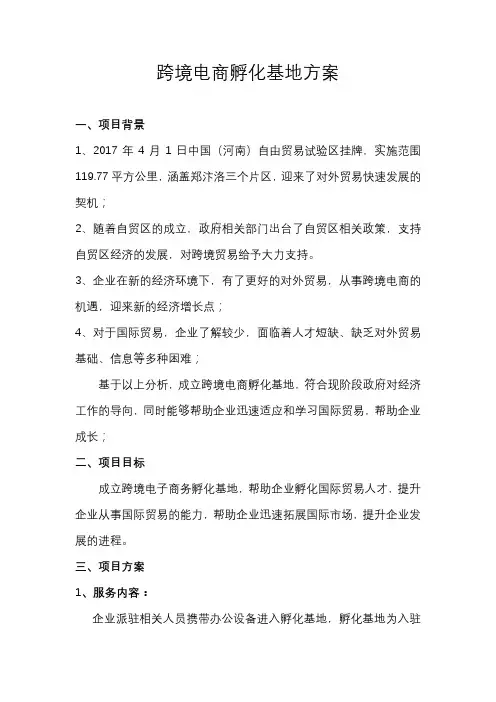 跨境电商孵化基地方案

一、项目背景

1、2017 年 4 月 1 日中国（河南）自由贸易试验区挂牌，实施范围 119.77 平方公里，涵盖郑汴洛三个片区，迎来了对外贸易快速发展的契机；

2、随着自贸区的成立，政府相关部门出台了自贸区相关政策，支持自贸区经济的发展，对跨境贸易给予大力支持。

3、企业在新的经济环境下，有了更好的对外贸易，从事跨境电商的机遇，迎来新的经济增长点；

4、对于国际贸易，企业了解较少，面临着人才短缺、缺乏对外贸易基础、信息等多种困难；

基于以上分析，成立跨境电商孵化基地，符合现阶段政府对经济工作的导向，同时能够帮助企业迅速适应和学习国际贸易，帮助企业成长；

二、项目目标

成立跨境电子商务孵化基地，帮助企业孵化国际贸易人才，提升企业从事国际贸易的能力，帮助企业迅速拓展国际市场，提升企业发展的进程。

三、项目方案

1、服务内容：

企业派驻相关人员携带办公设备进入孵化基地，孵化基地为入驻